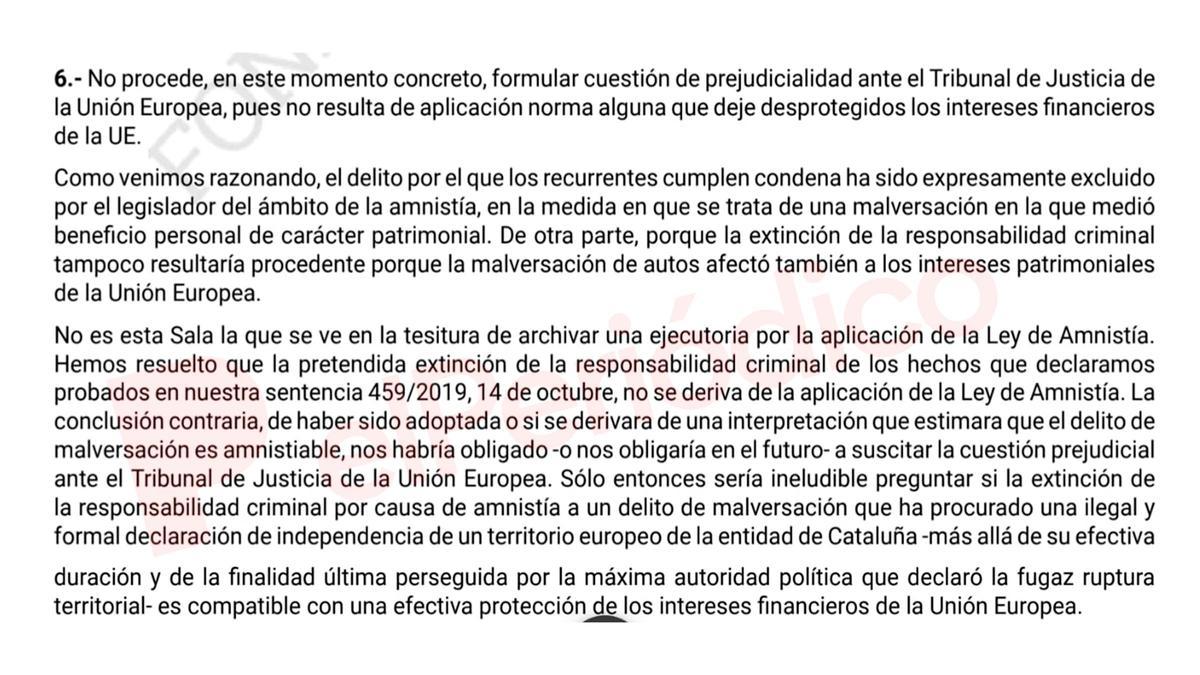 6.- No procede, en este momento concreto, formular cuestión de prejudicialidad ante el Tribunal de Justicia de la Unión Europea, pues no resulta de aplicación norma alguna que deje desprotegidos los intereses financieros de la UE.

Como venimos razonando, el delito por el que los recurrentes cumplen condena ha sido expresamente excluido por el legislador del ámbito de la amnistía, en la medida en que se trata de una malversación en la que medió beneficio personal de carácter patrimonial. De otra parte, porque la extinción de la responsabilidad criminal tampoco resultaría procedente porque la malversación de autos afectó también a los intereses patrimoniales de la Unión Europea.

No es esta Sala la que se ve en la tesitura de archivar una ejecutoria por la aplicación de la Ley de Amnistía. Hemos resuelto que la pretendida extinción de la responsabilidad criminal de los hechos que declaramos probados en nuestra sentencia 459/2019, 14 de octubre, no se deriva de la aplicación de la Ley de Amnistía. La conclusión contraria, de haber sido adoptada o si se derivara de una interpretación que estimara que el delito de malversación es amnistiable, nos habría obligado -o nos obligaría en el futuro- a suscitar la cuestión prejudicial ante el Tribunal de Justicia de la Unión Europea. Sólo entonces sería ineludible preguntar si la extinción de la responsabilidad criminal por causa de amnistía a un delito de malversación que ha procurado una ilegal y formal declaración de independencia de un territorio europeo de la entidad de Cataluña -más allá de su efectiva

duración y de la finalidad última perseguida por la máxima autoridad política que declaró la fugaz ruptura territorial- es compatible con una efectiva protección de los intereses financieros de la Unión Europea.